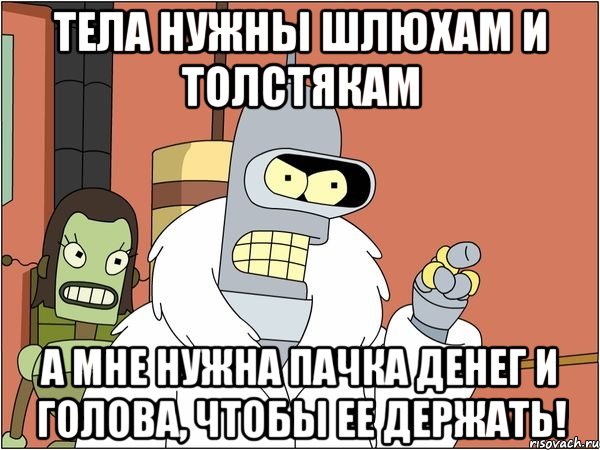 ТЕЛА НУЖНЫ ШЛЮХАМ И ТОЛСТЯКАМ

А МНЕ НУЖНА ПАЧКА ДЕНЕГ И ГОЛОВА, ЧТОБЫ ЕЕ ДЕРЖАТЬ!

risovach.ru